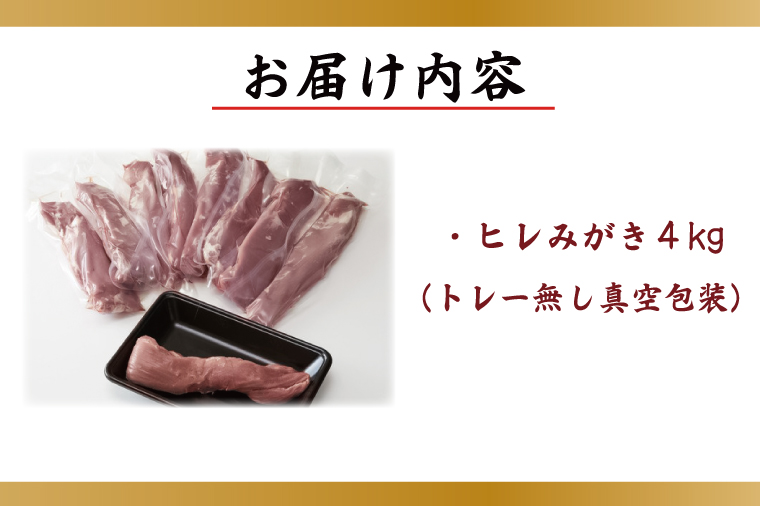 お届け内容

・ヒレみがき４kg
（トレー無し真空包装）